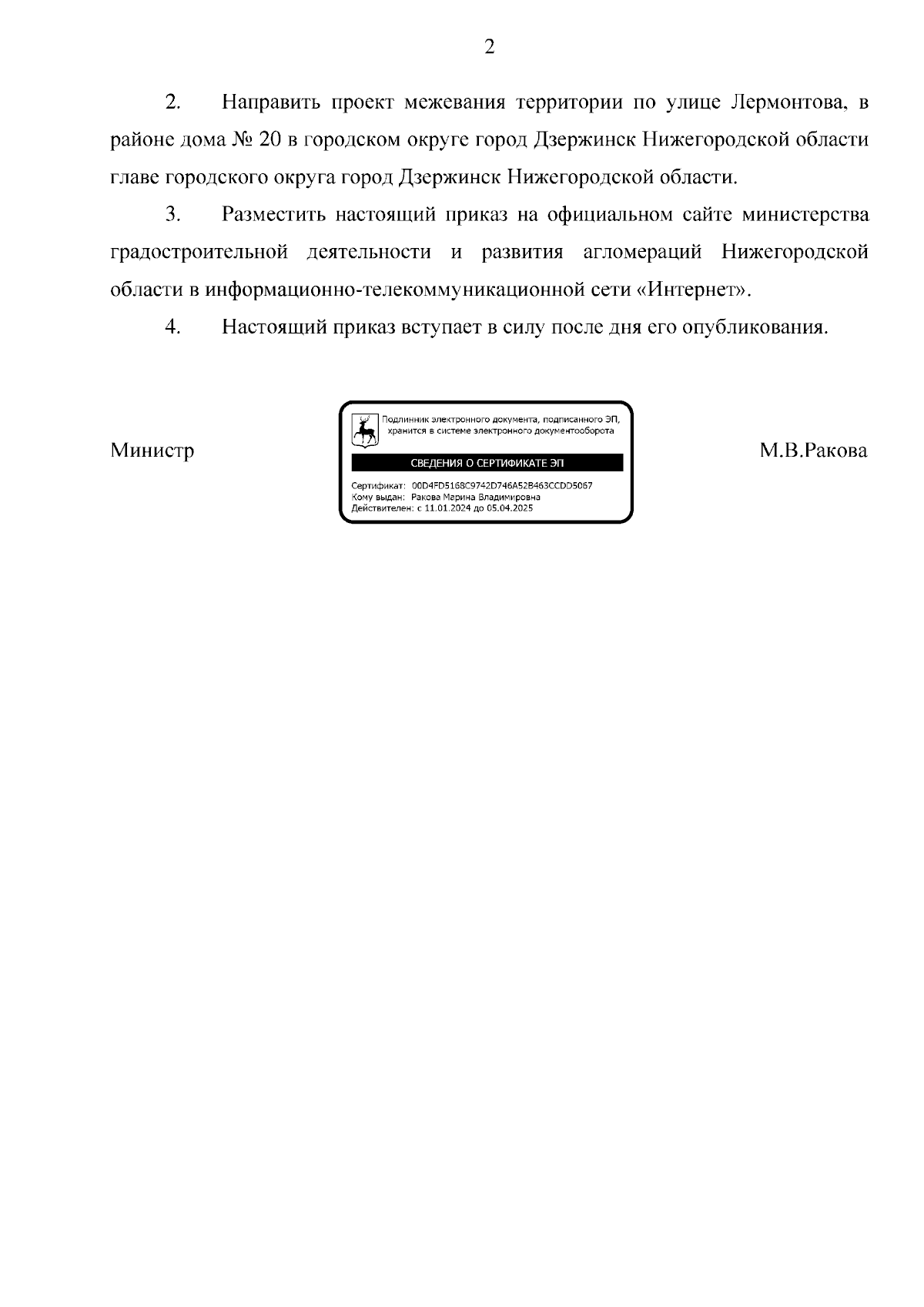 2

2. Направить проект межевания территории по улице Лермонтова, в районе дома № 20 в городском округе город Дзержинск Нижегородской области главе городского округа город Дзержинск Нижегородской области.

3. Разместить настоящий приказ на официальном сайте министерства градостроительной деятельности и развития агломераций Нижегородской области в информационно-телекоммуникационной сети «Интернет».

4. Настоящий приказ вступает в силу после дня его опубликования.

Министр

Подлинник электронного документа, подписанного ЭП, хранится в системе электронного документооборота

СВЕДЕНИЯ О СЕРТИФИКАТЕ ЭП

Сертификат: 00D4FD5168C9742D746A52B463CCDD5067
Кому выдан: Ракова Марина Владимировна
Действителен: с 11.01.2024 до 05.04.2025

М.В.Ракова